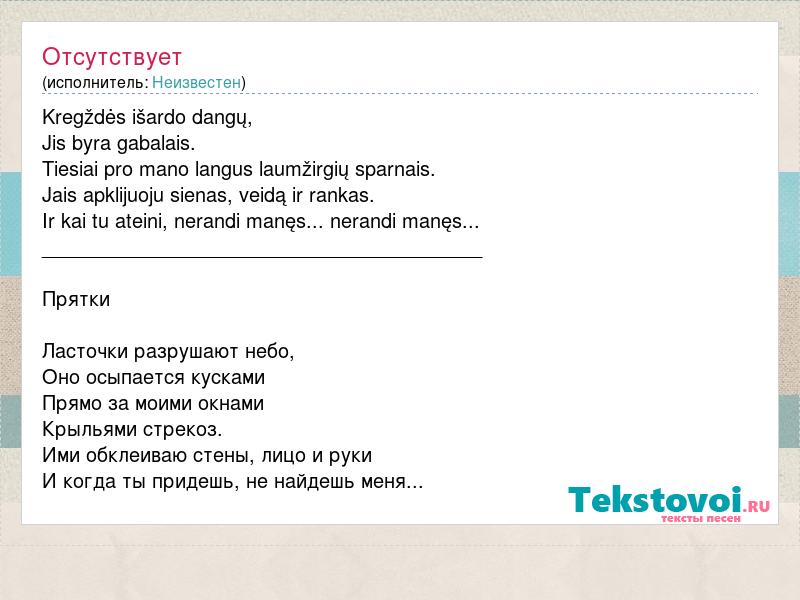 Отсутствует
(исполнитель: Неизвестен)

Kregždės išardo dangų,
Jis byra gabalais.
Tiesiai pro mano langus laumžirgių sparnais.
Jais apklijuoju sienas, veidą ir rankas.
Ir kai tu ateini, nerandi manęs... nerandi manęs...
____

Прятки

Ласточки разрушают небо,
Оно осыпается кусками
Прямо за моими окнами
Крыльями стрекоз.
Ими обклеиваю стены, лицо и руки
И когда ты придешь, не найдешь меня...

Tekstovoi.RU
тексты песен